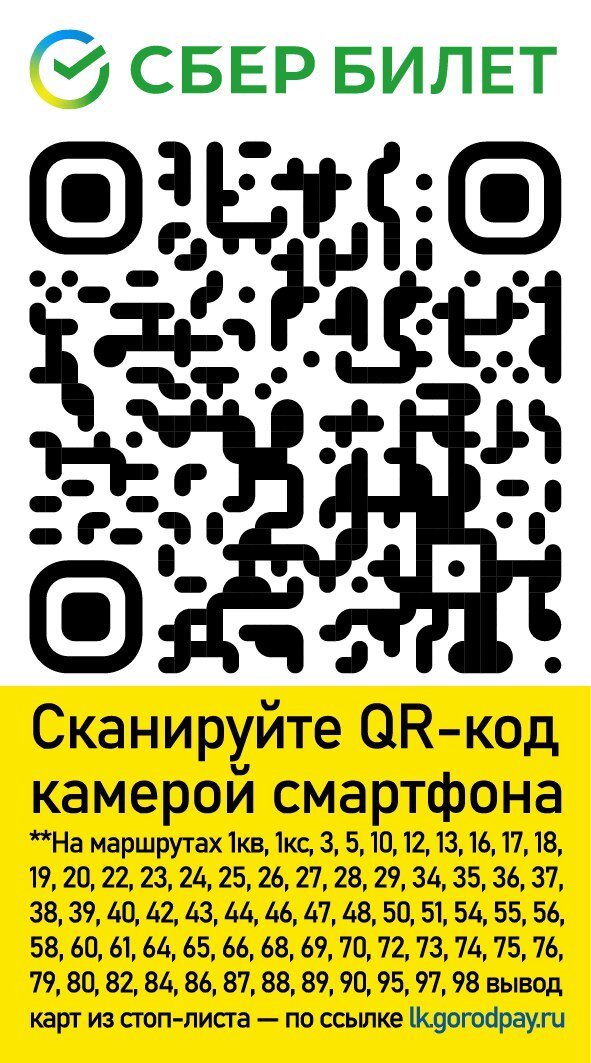 СБЕР БИЛЕТ

Сканируйте QR-код камерой смартфона

**На маршрутах 1кв, 1кс, 3, 5, 10, 12, 13, 16, 17, 18, 19, 20, 22, 23, 24, 25, 26, 27, 28, 29, 34, 35, 36, 37, 38, 39, 40, 42, 43, 44, 46, 47, 48, 50, 51, 54, 55, 56, 58, 60, 61, 64, 65, 66, 68, 69, 70, 72, 73, 74, 75, 76, 79, 80, 82, 84, 86, 87, 88, 89, 90, 95, 97, 98 вывод карт из стоп-листа — по ссылке lk.gorodpay.ru